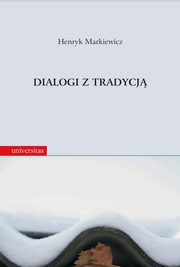 Henryk Markiewicz

DIALOGI Z TRADYCJĄ

universitas